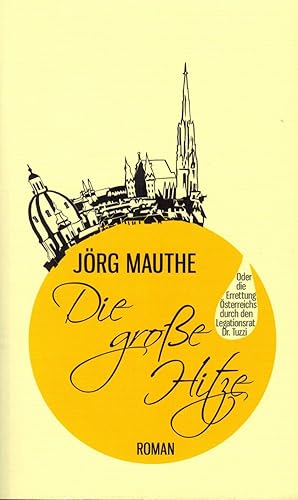 JÖRG MAUTHE

Die große Hitze

Oder die Errettung Österreichs durch den Legationsrat Dr. Tuzzi

ROMAN